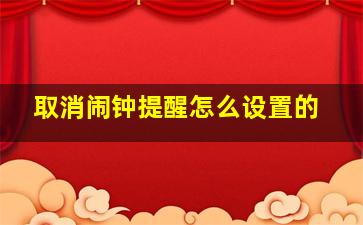 取消闹钟提醒怎么设置的